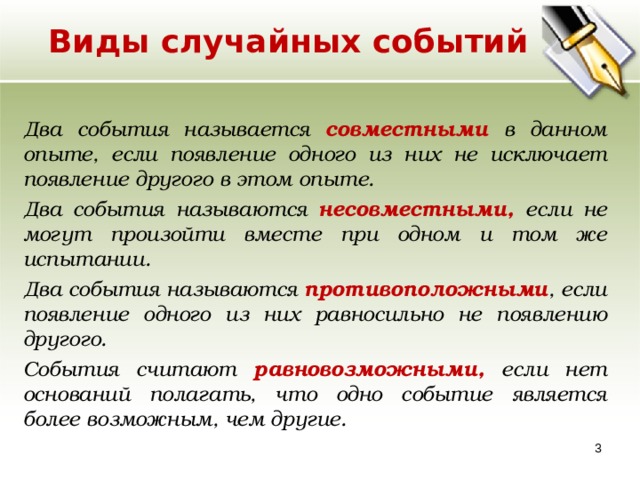 Виды случайных событий

Два события называется совместными в данном опыте, если появление одного из них не исключает появление другого в этом опыте.

Два события называются несовместными, если не могут произойти вместе при одном и том же испытании.

Два события называются противоположными, если появление одного из них равносильно не появлению другого.

События считают равновозможными, если нет оснований полагать, что одно событие является более возможным, чем другие.

3